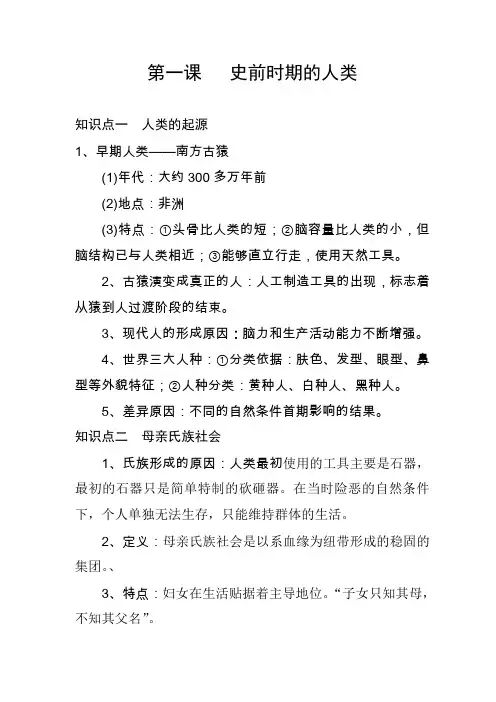 第一课　史前时期的人类

知识点一　人类的起源

1、早期人类——南方古猿

(1)年代：大约 300 多万年前

(2)地点：非洲

(3)特点：①头骨比人类的短；②脑容量比人类的小，但脑结构已与人类相近；③能够直立行走，使用天然工具。

2、古猿演变成真正的人：人工制造工具的出现，标志着从猿到人过渡阶段的结束。

3、现代人的形成原因：脑力和生产活动能力不断增强。

4、世界三大人种：①分类依据：肤色、发型、眼型、鼻型等外貌特征；②人种分类：黄种人、白种人、黑种人。

5、差异原因：不同的自然条件首期影响的结果。

知识点二　母亲氏族社会

1、氏族形成的原因：人类最初使用的工具主要是石器，最初的石器只是简单特制的砍砸器。在当时险恶的自然条件下，个人单独无法生存，只能维持群体的生活。

2、定义：母亲氏族社会是以系血缘为纽带形成的稳固的集团。、

3、特点：妇女在生活贴据着主导地位。“子女只知其母，不知其父名”。